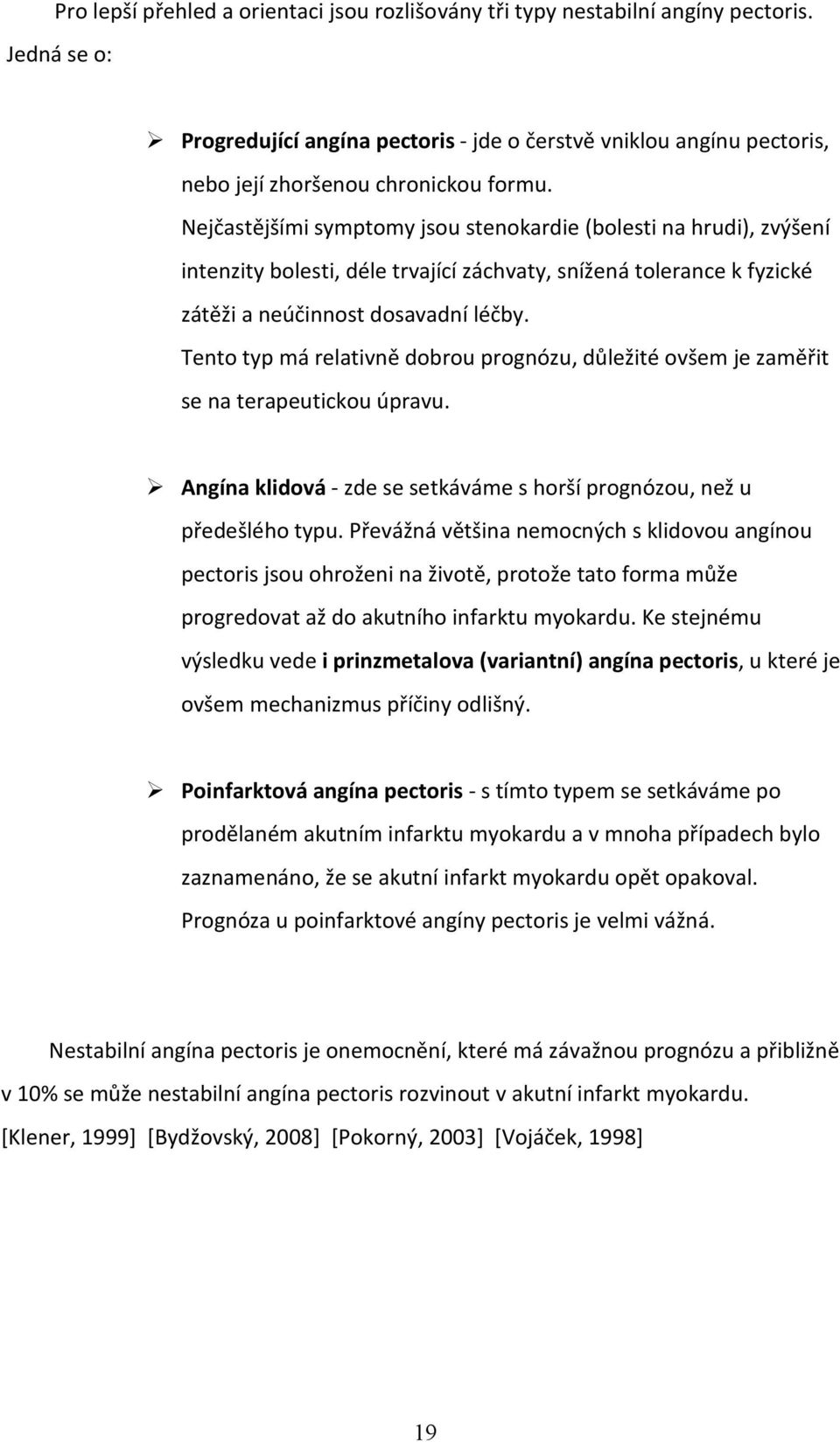 Pro lepší přehled a orientaci jsou rozlišovány tři typy nestabilní angíny pectoris. Jedná se o:

➢ Progredující angína pectoris - jde o čerstvě vniklou angínu pectoris, nebo její zhoršenou chronickou formu. Nejčastějšími symptomy jsou stenokardie (bolesti na hrudi), zvýšení intenzity bolesti, déle trvající záchvaty, snížená tolerance k fyzické zátěži a neúčinnost dosavadní léčby. Tento typ má relativně dobrou prognózu, důležité ovšem je zaměřit se na terapeutickou úpravu.

➢ Angína klidová - zde se setkáváme s horší prognózou, než u předešlého typu. Převážná většina nemocných s klidovou angínou pectoris jsou ohroženi na životě, protože tato forma může progredovat až do akutního infarktu myokardu. Ke stejnému výsledku vede i prinzmetalova (variantní) angína pectoris, u které je ovšem mechanizmus příčiny odlišný.

➢ Poinfarktová angína pectoris - s tímto typem se setkáváme po prodělaném akutním infarktu myokardu a v mnoha případech bylo zaznamenáno, že se akutní infarkt myokardu opět opakoval. Prognóza u poinfarktové angíny pectoris je velmi vážná.

Nestabilní angína pectoris je onemocnění, které má závažnou prognózu a přibližně v 10% se může nestabilní angína pectoris rozvinout v akutní infarkt myokardu. [Klener, 1999] [Bydžovský, 2008] [Pokorný, 2003] [Vojáček, 1998]

19